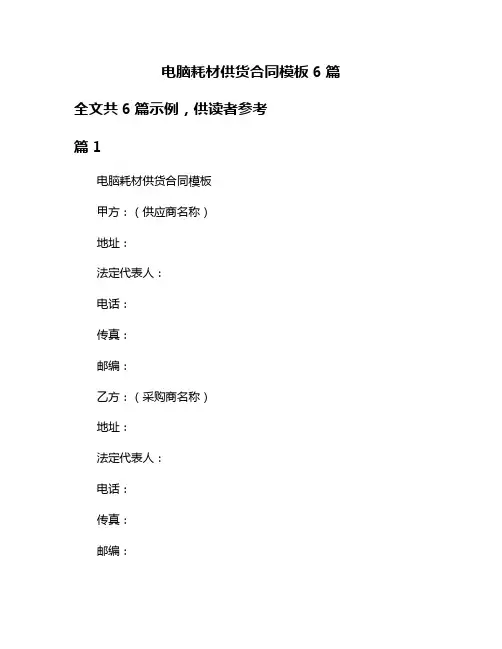 电脑耗材供货合同模板 6 篇

全文共 6 篇示例，供读者参考

篇 1

电脑耗材供货合同模板

甲方：（供应商名称）

地址：

法定代表人：

电话：

传真：

邮编：

乙方：（采购商名称）

地址：

法定代表人：

电话：

传真：

邮编：